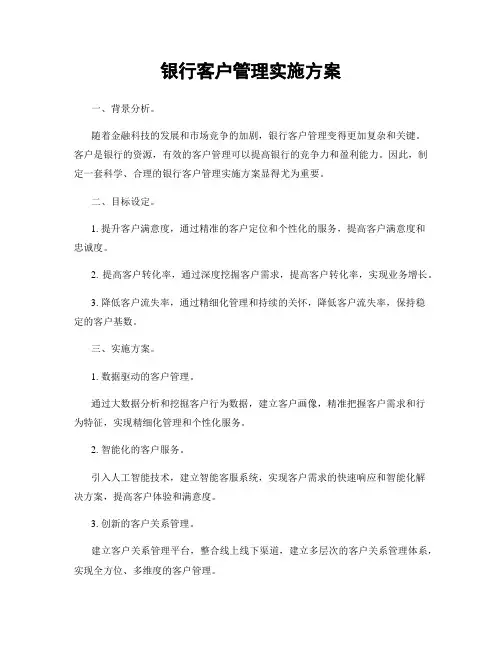 银行客户管理实施方案

一、背景分析。

随着金融科技的发展和市场竞争的加剧，银行客户管理变得更加复杂和关键。客户是银行的资源，有效的客户管理可以提高银行的竞争力和盈利能力。因此，制定一套科学、合理的银行客户管理实施方案显得尤为重要。

二、目标设定。

1. 提升客户满意度，通过精准的客户定位和个性化的服务，提高客户满意度和忠诚度。

2. 提高客户转化率，通过深度挖掘客户需求，提高客户转化率，实现业务增长。

3. 降低客户流失率，通过精细化管理和持续的关怀，降低客户流失率，保持稳定的客户基数。

三、实施方案。

1. 数据驱动的客户管理。

通过大数据分析和挖掘客户行为数据，建立客户画像，精准把握客户需求和行为特征，实现精细化管理和个性化服务。

2. 智能化的客户服务。

引入人工智能技术，建立智能客服系统，实现客户需求的快速响应和智能化解决方案，提高客户体验和满意度。

3. 创新的客户关系管理。

建立客户关系管理平台，整合线上线下渠道，建立多层次的客户关系管理体系，实现全方位、多维度的客户管理。